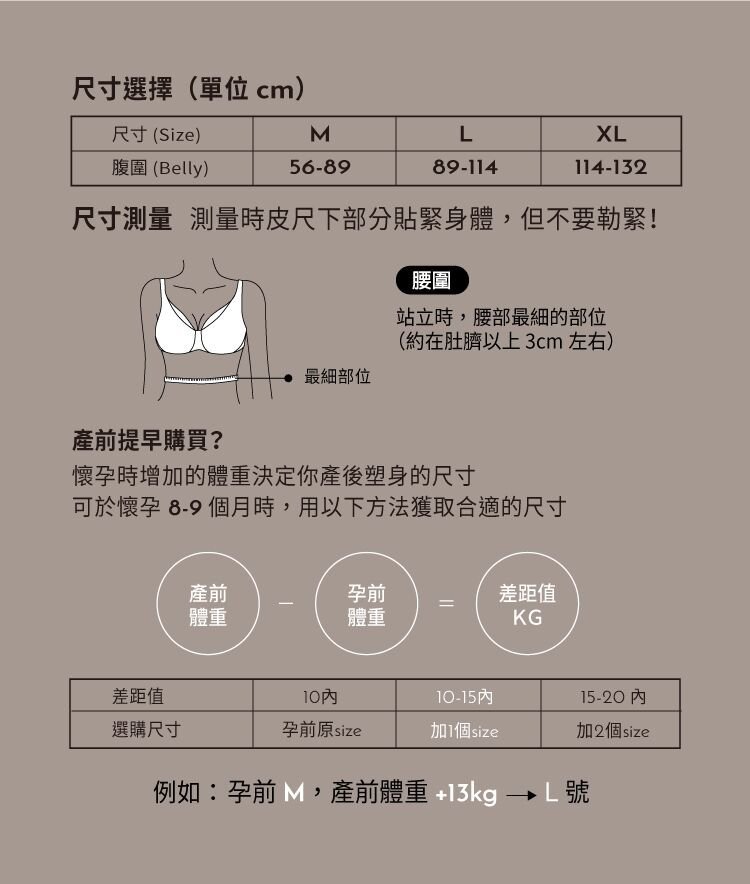 尺寸選擇（單位 cm）

| 尺寸 (Size) | M | L | XL |
|---|---|---|---|
| 腹圍 (Belly) | 56-89 | 89-114 | 114-132 |

尺寸測量 測量時皮尺下部分貼緊身體，但不要勒緊！

腰圍

站立時，腰部最細的部位
（約在肚臍以上 3cm 左右）

最細部位

產前提早購買？

懷孕時增加的體重決定你產後塑身的尺寸
可於懷孕 8-9 個月時，用以下方法獲取合適的尺寸

產前體重 − 孕前體重 = 差距值 KG

| 差距值 | 10內 | 10-15內 | 15-20 內 |
|---|---|---|---|
| 選購尺寸 | 孕前原size | 加1個size | 加2個size |

例如：孕前 M，產前體重 +13kg → L 號